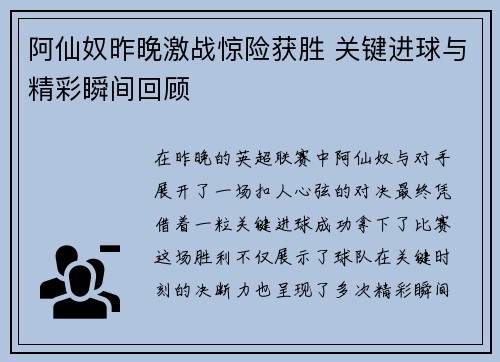 阿仙奴昨晚激战惊险获胜 关键进球与精彩瞬间回顾

在昨晚的英超联赛中阿仙奴与对手展开了一场扣人心弦的对决最终凭借着一粒关键进球成功拿下了比赛这场胜利不仅展示了球队在关键时刻的决断力也呈现了多次精彩瞬间